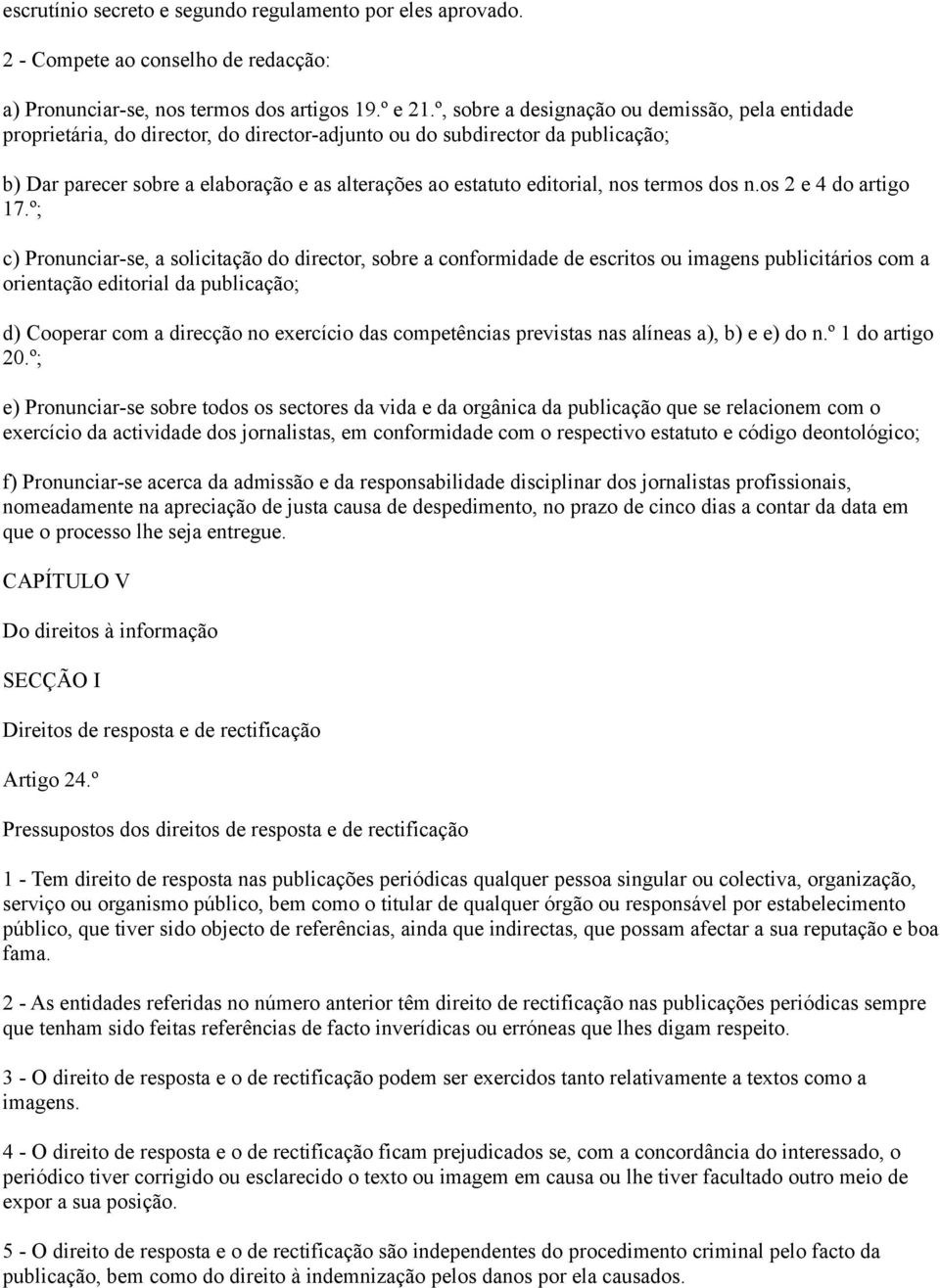 escrutínio secreto e segundo regulamento por eles aprovado.

2 - Compete ao conselho de redacção:

a) Pronunciar-se, nos termos dos artigos 19.º e 21.º, sobre a designação ou demissão, pela entidade proprietária, do director, do director-adjunto ou do subdirector da publicação;

b) Dar parecer sobre a elaboração e as alterações ao estatuto editorial, nos termos dos n.os 2 e 4 do artigo 17.º;

c) Pronunciar-se, a solicitação do director, sobre a conformidade de escritos ou imagens publicitários com a orientação editorial da publicação;

d) Cooperar com a direcção no exercício das competências previstas nas alíneas a), b) e e) do n.º 1 do artigo 20.º;

e) Pronunciar-se sobre todos os sectores da vida e da orgânica da publicação que se relacionem com o exercício da actividade dos jornalistas, em conformidade com o respectivo estatuto e código deontológico;

f) Pronunciar-se acerca da admissão e da responsabilidade disciplinar dos jornalistas profissionais, nomeadamente na apreciação de justa causa de despedimento, no prazo de cinco dias a contar da data em que o processo lhe seja entregue.

CAPÍTULO V

Do direitos à informação

SECÇÃO I

Direitos de resposta e de rectificação

Artigo 24.º

Pressupostos dos direitos de resposta e de rectificação

1 - Tem direito de resposta nas publicações periódicas qualquer pessoa singular ou colectiva, organização, serviço ou organismo público, bem como o titular de qualquer órgão ou responsável por estabelecimento público, que tiver sido objecto de referências, ainda que indirectas, que possam afectar a sua reputação e boa fama.

2 - As entidades referidas no número anterior têm direito de rectificação nas publicações periódicas sempre que tenham sido feitas referências de facto inverídicas ou erróneas que lhes digam respeito.

3 - O direito de resposta e o de rectificação podem ser exercidos tanto relativamente a textos como a imagens.

4 - O direito de resposta e o de rectificação ficam prejudicados se, com a concordância do interessado, o periódico tiver corrigido ou esclarecido o texto ou imagem em causa ou lhe tiver facultado outro meio de expor a sua posição.

5 - O direito de resposta e o de rectificação são independentes do procedimento criminal pelo facto da publicação, bem como do direito à indemnização pelos danos por ela causados.